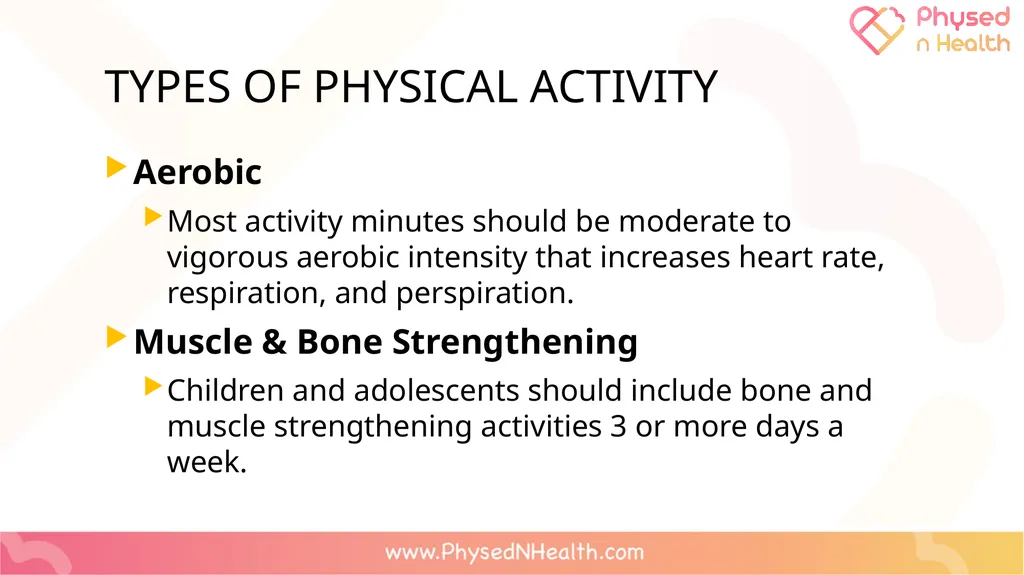 Physed n Health

TYPES OF PHYSICAL ACTIVITY

Aerobic

Most activity minutes should be moderate to vigorous aerobic intensity that increases heart rate, respiration, and perspiration.

Muscle & Bone Strengthening

Children and adolescents should include bone and muscle strengthening activities 3 or more days a week.

www.PhysedNHealth.com